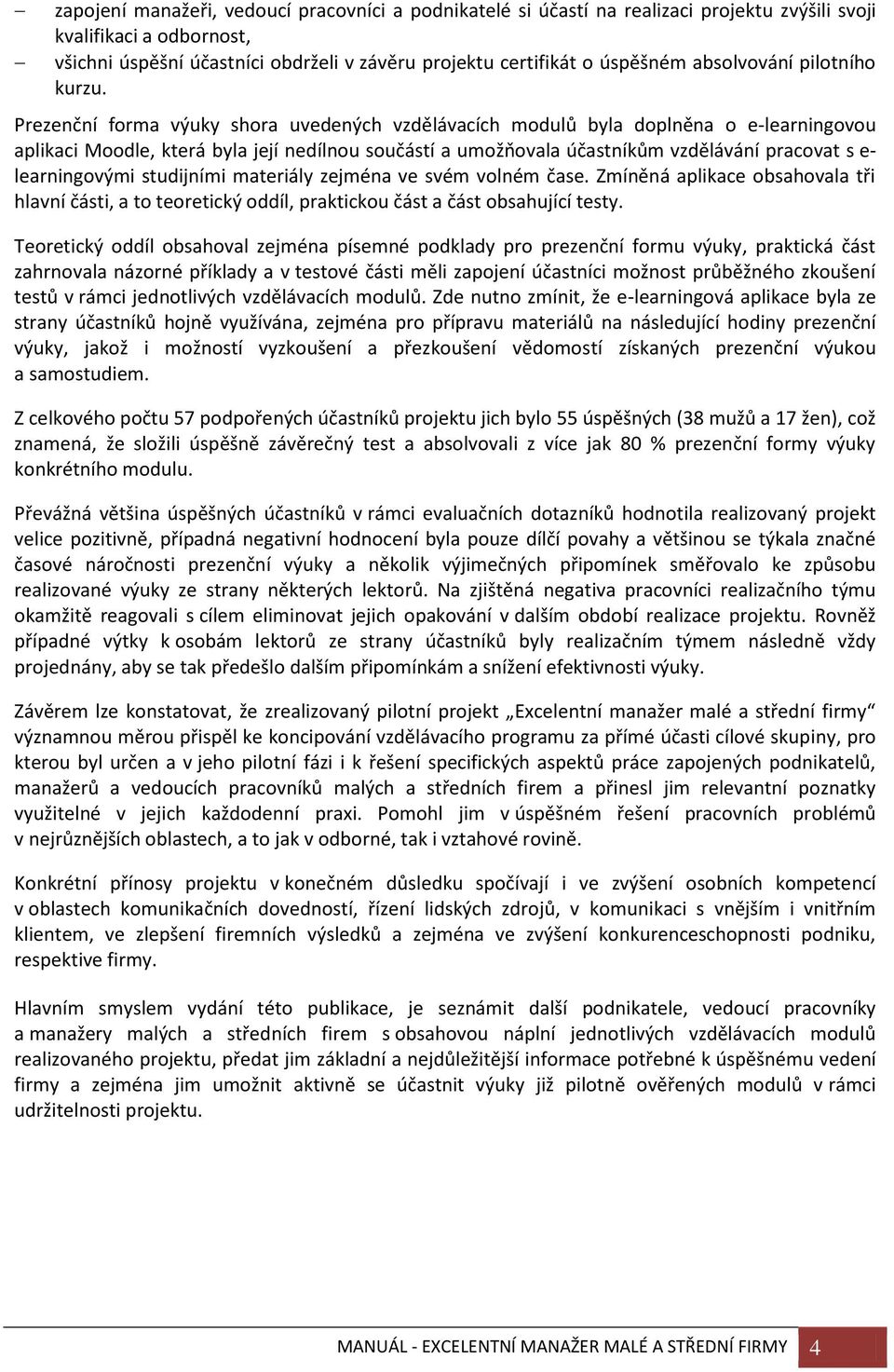 – zapojení manažeři, vedoucí pracovníci a podnikatelé si účastí na realizaci projektu zvýšili svoji kvalifikaci a odbornost,
– všichni úspěšní účastníci obdrželi v závěru projektu certifikát o úspěšném absolvování pilotního kurzu.

Prezenční forma výuky shora uvedených vzdělávacích modulů byla doplněna o e-learningovou aplikaci Moodle, která byla její nedílnou součástí a umožňovala účastníkům vzdělávání pracovat s e-learningovými studijními materiály zejména ve svém volném čase. Zmíněná aplikace obsahovala tři hlavní části, a to teoretický oddíl, praktickou část a část obsahující testy.

Teoretický oddíl obsahoval zejména písemné podklady pro prezenční formu výuky, praktická část zahrnovala názorné příklady a v testové části měli zapojení účastníci možnost průběžného zkoušení testů v rámci jednotlivých vzdělávacích modulů. Zde nutno zmínit, že e-learningová aplikace byla ze strany účastníků hojně využívána, zejména pro přípravu materiálů na následující hodiny prezenční výuky, jakož i možností vyzkoušení a přezkoušení vědomostí získaných prezenční výukou a samostudiem.

Z celkového počtu 57 podpořených účastníků projektu jich bylo 55 úspěšných (38 mužů a 17 žen), což znamená, že složili úspěšně závěrečný test a absolvovali z více jak 80 % prezenční formy výuky konkrétního modulu.

Převážná většina úspěšných účastníků v rámci evaluačních dotazníků hodnotila realizovaný projekt velice pozitivně, případná negativní hodnocení byla pouze dílčí povahy a většinou se týkala značné časové náročnosti prezenční výuky a několik výjimečných připomínek směřovalo ke způsobu realizované výuky ze strany některých lektorů. Na zjištěná negativa pracovníci realizačního týmu okamžitě reagovali s cílem eliminovat jejich opakování v dalším období realizace projektu. Rovněž případné výtky k osobám lektorů ze strany účastníků byly realizačním týmem následně vždy projednány, aby se tak předešlo dalším připomínkám a snížení efektivnosti výuky.

Závěrem lze konstatovat, že zrealizovaný pilotní projekt „Excelentní manažer malé a střední firmy“ významnou měrou přispěl ke koncipování vzdělávacího programu za přímé účasti cílové skupiny, pro kterou byl určen a v jeho pilotní fázi i k řešení specifických aspektů práce zapojených podnikatelů, manažerů a vedoucích pracovníků malých a středních firem a přinesl jim relevantní poznatky využitelné v jejich každodenní praxi. Pomohl jim v úspěšném řešení pracovních problémů v nejrůznějších oblastech, a to jak v odborné, tak i vztahové rovině.

Konkrétní přínosy projektu v konečném důsledku spočívají i ve zvýšení osobních kompetencí v oblastech komunikačních dovedností, řízení lidských zdrojů, v komunikaci s vnějším i vnitřním klientem, ve zlepšení firemních výsledků a zejména ve zvýšení konkurenceschopnosti podniku, respektive firmy.

Hlavním smyslem vydání této publikace, je seznámit další podnikatele, vedoucí pracovníky a manažery malých a středních firem s obsahovou náplní jednotlivých vzdělávacích modulů realizovaného projektu, předat jim základní a nejdůležitější informace potřebné k úspěšnému vedení firmy a zejména jim umožnit aktivně se účastnit výuky již pilotně ověřených modulů v rámci udržitelnosti projektu.

MANUÁL - EXCELENTNÍ MANAŽER MALÉ A STŘEDNÍ FIRMY 4